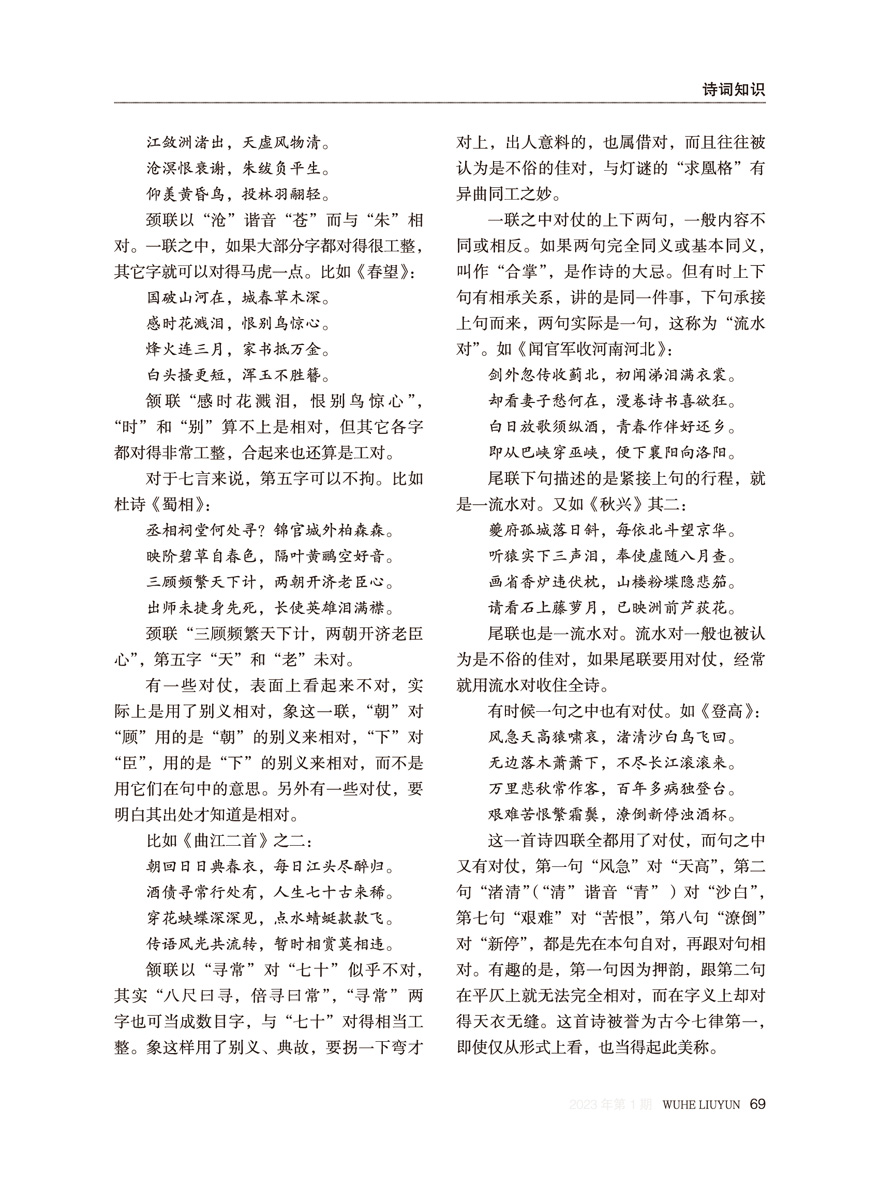 诗词知识

江敛洲渚出，天虚风物清。
沧溟恨衰谢，朱绂负平生。
仰羡黄昏鸟，投林羽翮轻。

颈联以“沧”谐音“苍”而与“朱”相对。一联之中，如果大部分字都对得很工整，其它字就可以对得马虎一点。比如《春望》：

国破山河在，城春草木深。
感时花溅泪，恨别鸟惊心。
烽火连三月，家书抵万金。
白头搔更短，浑玉不胜簪。

颔联“感时花溅泪，恨别鸟惊心”，“时”和“别”算不上是相对，但其它各字都对得非常工整，合起来也还算是工对。

对于七言来说，第五字可以不拘。比如杜诗《蜀相》：

丞相祠堂何处寻？锦官城外柏森森。
映阶碧草自春色，隔叶黄鹂空好音。
三顾频繁天下计，两朝开济老臣心。
出师未捷身先死，长使英雄泪满襟。

颈联“三顾频繁天下计，两朝开济老臣心”，第五字“天”和“老”未对。

有一些对仗，表面上看起来不对，实际上是用了别义相对，象这一联，“朝”对“顾”用的是“朝”的别义来相对，“下”对“臣”，用的是“下”的别义来相对，而不是用它们在句中的意思。另外有一些对仗，要明白其出处才知道是相对。

比如《曲江二首》之二：

朝回日日典春衣，每日江头尽醉归。
酒债寻常行处有，人生七十古来稀。
穿花蛱蝶深深见，点水蜻蜓款款飞。
传语风光共流转，暂时相赏莫相违。

颔联以“寻常”对“七十”似乎不对，其实“八尺曰寻，倍寻曰常”，“寻常”两字也可当成数目字，与“七十”对得相当工整。象这样用了别义、典故，要拐一下弯才对上，出人意料的，也属借对，而且往往被认为是不俗的佳对，与灯谜的“求凰格”有异曲同工之妙。

一联之中对仗的上下两句，一般内容不同或相反。如果两句完全同义或基本同义，叫作“合掌”，是作诗的大忌。但有时上下句有相承关系，讲的是同一件事，下句承接上句而来，两句实际是一句，这称为“流水对”。如《闻官军收河南河北》：

剑外忽传收蓟北，初闻涕泪满衣裳。
却看妻子愁何在，漫卷诗书喜欲狂。
白日放歌须纵酒，青春作伴好还乡。
即从巴峡穿巫峡，便下襄阳向洛阳。

尾联下句描述的是紧接上句的行程，就是一流水对。又如《秋兴》其二：

夔府孤城落日斜，每依北斗望京华。
听猿实下三声泪，奉使虚随八月查。
画省香炉违伏枕，山楼粉堞隐悲笳。
请看石上藤萝月，已映洲前芦荻花。

尾联也是一流水对。流水对一般也被认为是不俗的佳对，如果尾联要用对仗，经常就用流水对收住全诗。

有时候一句之中也有对仗。如《登高》：

风急天高猿啸哀，渚清沙白鸟飞回。
无边落木萧萧下，不尽长江滚滚来。
万里悲秋常作客，百年多病独登台。
艰难苦恨繁霜鬓，潦倒新停浊酒杯。

这一首诗四联全都用了对仗，而句之中又有对仗，第一句“风急”对“天高”，第二句“渚清”（“清”谐音“青”）对“沙白”，第七句“艰难”对“苦恨”，第八句“潦倒”对“新停”，都是先在本句自对，再跟对句相对。有趣的是，第一句因为押韵，跟第二句在平仄上就无法完全相对，而在字义上却对得天衣无缝。这首诗被誉为古今七律第一，即使仅从形式上看，也当得起此美称。

2023年第1期 WUHE LIUYUN 69